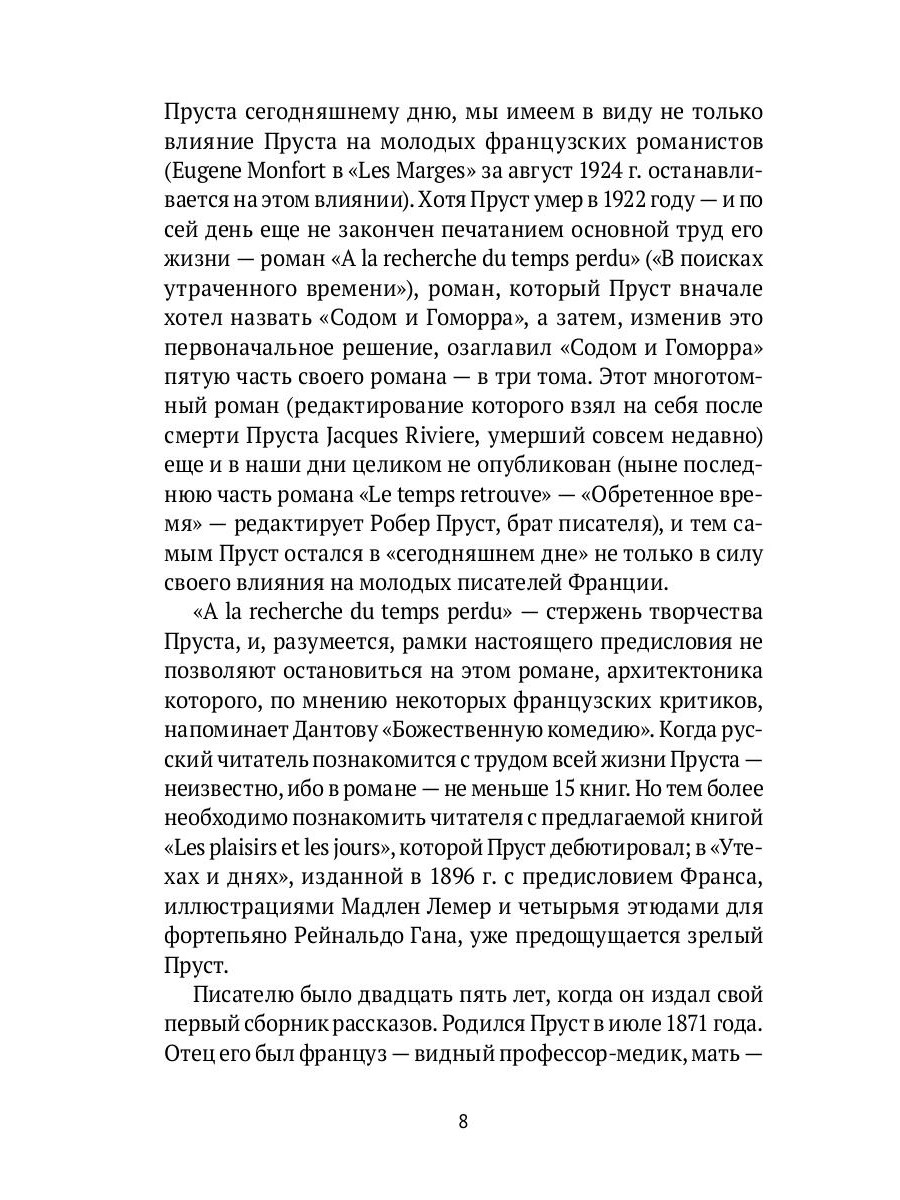 Пруста сегодняшнему дню, мы имеем в виду не только влияние Пруста на молодых французских романистов (Eugene Monfort в «Les Marges» за август 1924 г. останавливается на этом влиянии). Хотя Пруст умер в 1922 году — и по сей день еще не закончен печатанием основной труд его жизни — роман «A la recherche du temps perdu» («В поисках утраченного времени»), роман, который Пруст вначале хотел назвать «Содом и Гоморра», а затем, изменив это первоначальное решение, озаглавил «Содом и Гоморра» пятую часть своего романа — в три тома. Этот многотомный роман (редактирование которого взял на себя после смерти Пруста Jacques Riviere, умерший совсем недавно) еще и в наши дни целиком не опубликован (ныне последнюю часть романа «Le temps retrouve» — «Обретенное время» — редактирует Робер Пруст, брат писателя), и тем самым Пруст остался в «сегодняшнем дне» не только в силу своего влияния на молодых писателей Франции.

«A la recherche du temps perdu» — стержень творчества Пруста, и, разумеется, рамки настоящего предисловия не позволяют остановиться на этом романе, архитектоника которого, по мнению некоторых французских критиков, напоминает Дантову «Божественную комедию». Когда русский читатель познакомится с трудом всей жизни Пруста — неизвестно, ибо в романе — не меньше 15 книг. Но тем более необходимо познакомить читателя с предлагаемой книгой «Les plaisirs et les jours», которой Пруст дебютировал; в «Утехах и днях», изданной в 1896 г. с предисловием Франса, иллюстрациями Мадлен Лемер и четырьмя этюдами для фортепьяно Рейнальдо Гана, уже предощущается зрелый Пруст.

Писателю было двадцать пять лет, когда он издал свой первый сборник рассказов. Родился Пруст в июле 1871 года. Отец его был француз — видный профессор-медик, мать —

8